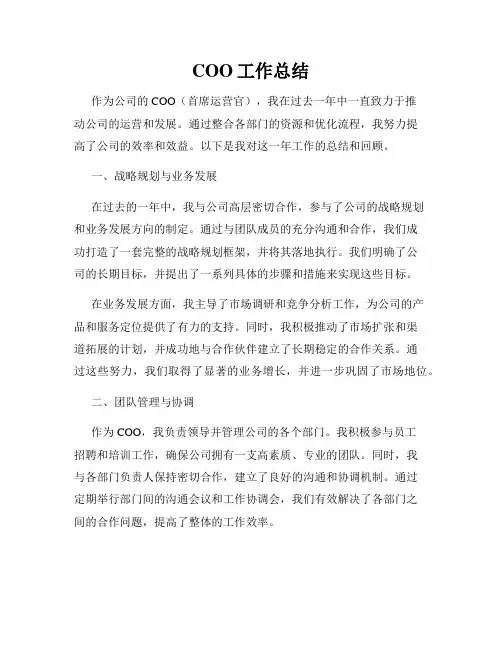 COO 工作总结

作为公司的 COO（首席运营官），我在过去一年中一直致力于推动公司的运营和发展。通过整合各部门的资源和优化流程，我努力提高了公司的效率和效益。以下是我对这一年工作的总结和回顾。

一、战略规划与业务发展

在过去的一年中，我与公司高层密切合作，参与了公司的战略规划和业务发展方向的制定。通过与团队成员的充分沟通和合作，我们成功打造了一套完整的战略规划框架，并将其落地执行。我们明确了公司的长期目标，并提出了一系列具体的步骤和措施来实现这些目标。

在业务发展方面，我主导了市场调研和竞争分析工作，为公司的产品和服务定位提供了有力的支持。同时，我积极推动了市场扩张和渠道拓展的计划，并成功地与合作伙伴建立了长期稳定的合作关系。通过这些努力，我们取得了显著的业务增长，并进一步巩固了市场地位。

二、团队管理与协调

作为 COO，我负责领导并管理公司的各个部门。我积极参与员工招聘和培训工作，确保公司拥有一支高素质、专业的团队。同时，我与各部门负责人保持密切合作，建立了良好的沟通和协调机制。通过定期举行部门间的沟通会议和工作协调会，我们有效解决了各部门之间的合作问题，提高了整体的工作效率。